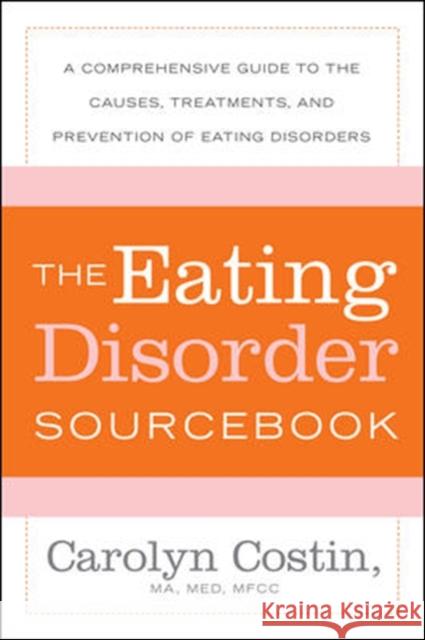 A COMPREHENSIVE GUIDE TO THE CAUSES, TREATMENTS, AND PREVENTION OF EATING DISORDERS

THE Eating Disorder SOURCEBOOK

Carolyn Costin,
MA, MED, MFCC